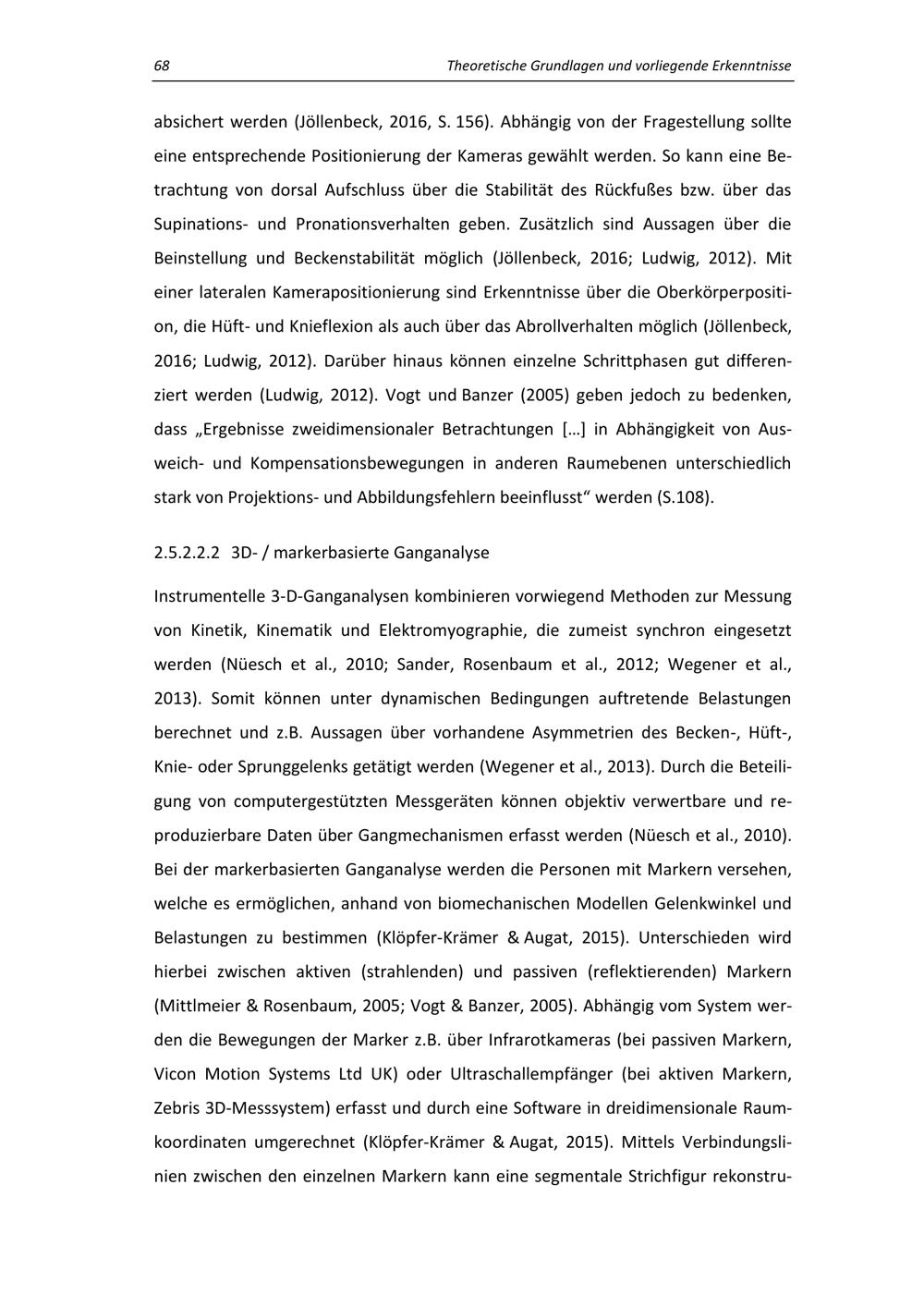 68 Theoretische Grundlagen und vorliegende Erkenntnisse

absichert werden (Jöllenbeck, 2016, S. 156). Abhängig von der Fragestellung sollte eine entsprechende Positionierung der Kameras gewählt werden. So kann eine Betrachtung von dorsal Aufschluss über die Stabilität des Rückfußes bzw. über das Supinations- und Pronationsverhalten geben. Zusätzlich sind Aussagen über die Beinstellung und Beckenstabilität möglich (Jöllenbeck, 2016; Ludwig, 2012). Mit einer lateralen Kamerapositionierung sind Erkenntnisse über die Oberkörperposition, die Hüft- und Knieflexion als auch über das Abrollverhalten möglich (Jöllenbeck, 2016; Ludwig, 2012). Darüber hinaus können einzelne Schrittphasen gut differenziert werden (Ludwig, 2012). Vogt und Banzer (2005) geben jedoch zu bedenken, dass „Ergebnisse zweidimensionaler Betrachtungen […] in Abhängigkeit von Ausweich- und Kompensationsbewegungen in anderen Raumebenen unterschiedlich stark von Projektions- und Abbildungsfehlern beeinflusst“ werden (S.108).

2.5.2.2.2 3D- / markerbasierte Ganganalyse

Instrumentelle 3-D-Ganganalysen kombinieren vorwiegend Methoden zur Messung von Kinetik, Kinematik und Elektromyographie, die zumeist synchron eingesetzt werden (Nüesch et al., 2010; Sander, Rosenbaum et al., 2012; Wegener et al., 2013). Somit können unter dynamischen Bedingungen auftretende Belastungen berechnet und z.B. Aussagen über vorhandene Asymmetrien des Becken-, Hüft-, Knie- oder Sprunggelenks getätigt werden (Wegener et al., 2013). Durch die Beteiligung von computergestützten Messgeräten können objektiv verwertbare und reproduzierbare Daten über Gangmechanismen erfasst werden (Nüesch et al., 2010). Bei der markerbasierten Ganganalyse werden die Personen mit Markern versehen, welche es ermöglichen, anhand von biomechanischen Modellen Gelenkwinkel und Belastungen zu bestimmen (Klöpfer-Krämer & Augat, 2015). Unterschieden wird hierbei zwischen aktiven (strahlenden) und passiven (reflektierenden) Markern (Mittlmeier & Rosenbaum, 2005; Vogt & Banzer, 2005). Abhängig vom System werden die Bewegungen der Marker z.B. über Infrarotkameras (bei passiven Markern, Vicon Motion Systems Ltd UK) oder Ultraschallempfänger (bei aktiven Markern, Zebris 3D-Messsystem) erfasst und durch eine Software in dreidimensionale Raumkoordinaten umgerechnet (Klöpfer-Krämer & Augat, 2015). Mittels Verbindungslinien zwischen den einzelnen Markern kann eine segmentale Strichfigur rekonstru-